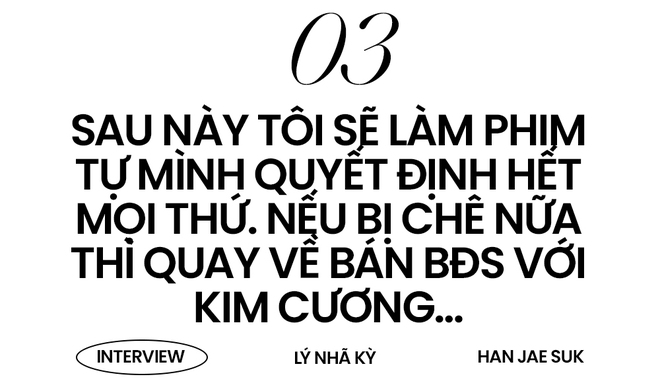 03

SAU NÀY TÔI SẼ LÀM PHIM TỰ MÌNH QUYẾT ĐỊNH HẾT MỌI THỨ. NẾU BỊ CHÊ NỮA THÌ QUAY VỀ BÁN BĐS VỚI KIM CƯƠNG...

INTERVIEW

LÝ NHÃ KỲ

HAN JAE SUK